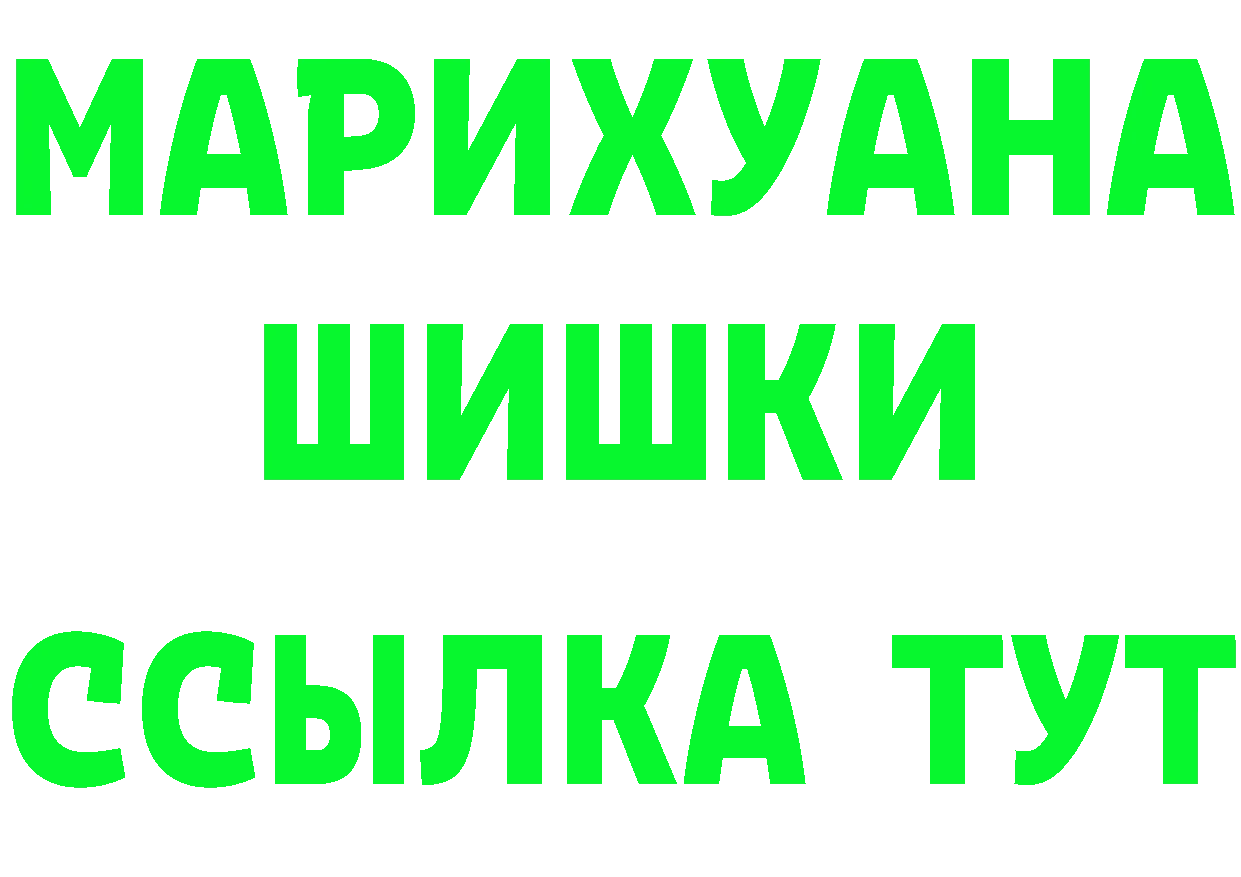 МАРИХУАНА
ШИШКИ
ССЫЛКА ТУТ